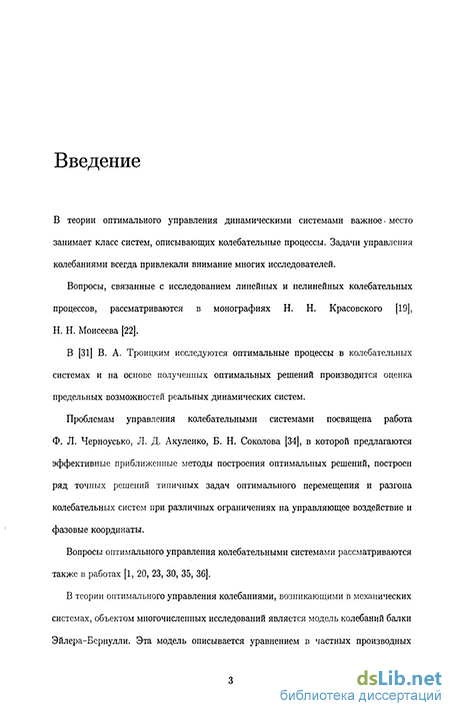 Введение

В теории оптимального управления динамическими системами важное место занимает класс систем, описывающих колебательные процессы. Задачи управления колебаниями всегда привлекали внимание многих исследователей.

Вопросы, связанные с исследованием линейных и нелинейных колебательных процессов, рассматриваются в монографиях Н. Н. Красовского [19], Н. Н. Моисеева [22].

В [31] В. А. Троицким исследуются оптимальные процессы в колебательных системах и на основе полученных оптимальных решений производится оценка предельных возможностей реальных динамических систем.

Проблемам управления колебательными системами посвящена работа Ф. Л. Черноусько, Л. Д. Акуленко, Б. Н. Соколова [34], в которой предлагаются эффективные приближенные методы построения оптимальных решений, построен ряд точных решений типичных задач оптимального перемещения и разгона колебательных систем при различных ограничениях на управляющее воздействие и фазовые координаты.

Вопросы оптимального управления колебательными системами рассматриваются также в работах [1, 20, 23, 30, 35, 36].

В теории оптимального управления колебаниями, возникающими в механических системах, объектом многочисленных исследований является модель колебаний балки Эйлера-Бернулли. Эта модель описывается уравнением в частных производных

3

dsLib.net
библиотека диссертаций